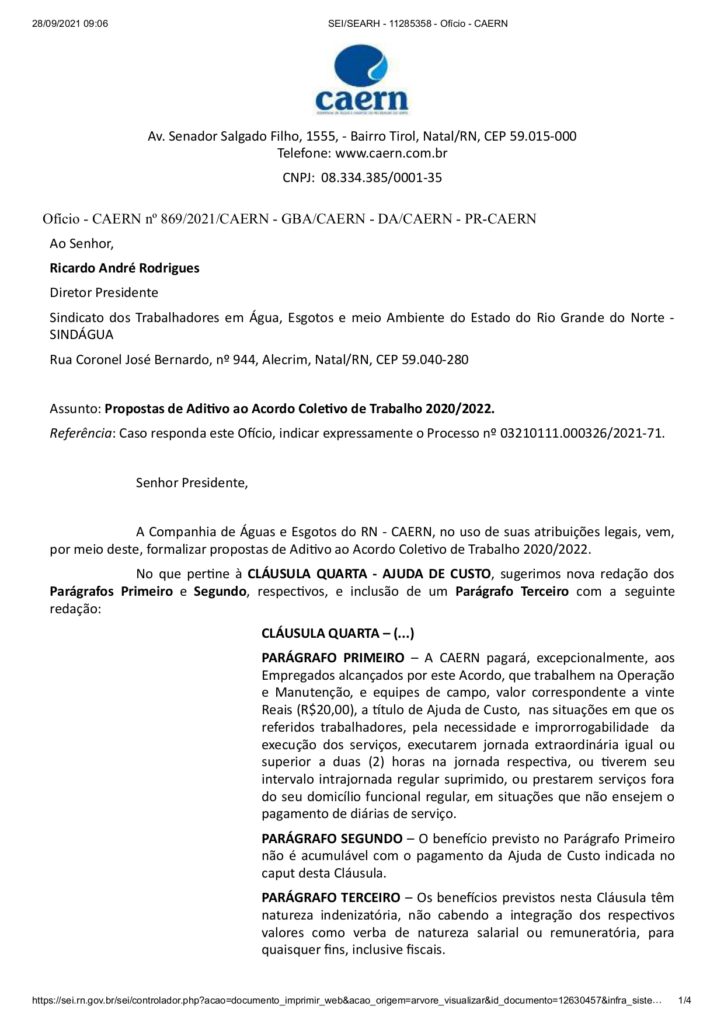 28/09/2021 09:06 SEI/SEARH - 11285358 - Ofício - CAERN

caern

Av. Senador Salgado Filho, 1555, - Bairro Tirol, Natal/RN, CEP 59.015-000
Telefone: www.caern.com.br

CNPJ: 08.334.385/0001-35

Ofício - CAERN nº 869/2021/CAERN - GBA/CAERN - DA/CAERN - PR-CAERN

Ao Senhor,

Ricardo André Rodrigues

Diretor Presidente

Sindicato dos Trabalhadores em Água, Esgotos e meio Ambiente do Estado do Rio Grande do Norte - SINDÁGUA

Rua Coronel José Bernardo, nº 944, Alecrim, Natal/RN, CEP 59.040-280

Assunto: Propostas de Aditivo ao Acordo Coletivo de Trabalho 2020/2022.

Referência: Caso responda este Ofício, indicar expressamente o Processo nº 03210111.000326/2021-71.

Senhor Presidente,

A Companhia de Águas e Esgotos do RN - CAERN, no uso de suas atribuições legais, vem, por meio deste, formalizar propostas de Aditivo ao Acordo Coletivo de Trabalho 2020/2022.

No que pertine à CLÁUSULA QUARTA - AJUDA DE CUSTO, sugerimos nova redação dos Parágrafos Primeiro e Segundo, respectivos, e inclusão de um Parágrafo Terceiro com a seguinte redação:

CLÁUSULA QUARTA – (...)

PARÁGRAFO PRIMEIRO – A CAERN pagará, excepcionalmente, aos Empregados alcançados por este Acordo, que trabalhem na Operação e Manutenção, e equipes de campo, valor correspondente a vinte Reais (R$20,00), a título de Ajuda de Custo, nas situações em que os referidos trabalhadores, pela necessidade e improrrogabilidade da execução dos serviços, executarem jornada extraordinária igual ou superior a duas (2) horas na jornada respectiva, ou tiverem seu intervalo intrajornada regular suprimido, ou prestarem serviços fora do seu domicílio funcional regular, em situações que não ensejem o pagamento de diárias de serviço.

PARÁGRAFO SEGUNDO – O benefício previsto no Parágrafo Primeiro não é acumulável com o pagamento da Ajuda de Custo indicada no caput desta Cláusula.

PARÁGRAFO TERCEIRO – Os benefícios previstos nesta Cláusula têm natureza indenizatória, não cabendo a integração dos respectivos valores como verba de natureza salarial ou remuneratória, para quaisquer fins, inclusive fiscais.

https://sei.rn.gov.br/sei/controlador.php?acao=documento_imprimir_web&acao_origem=arvore_visualizar&id_documento=12630457&infra_siste... 1/4